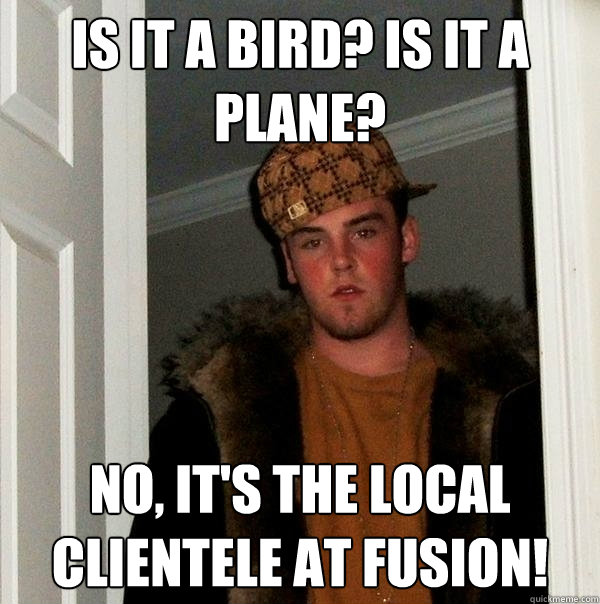 IS IT A BIRD? IS IT A PLANE?

NO, IT'S THE LOCAL CLIENTELE AT FUSION!

quickmeme.com